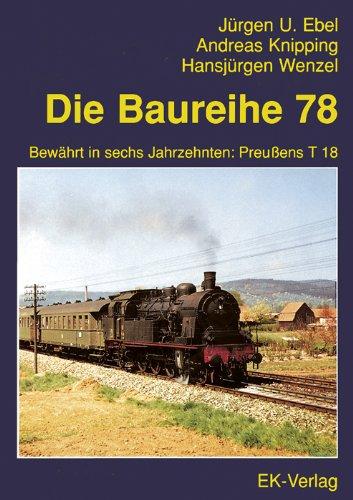 Jürgen U. Ebel
Andreas Knipping
Hansjürgen Wenzel

Die Baureihe 78

Bewährt in sechs Jahrzehnten: Preußens T 18

EK-Verlag